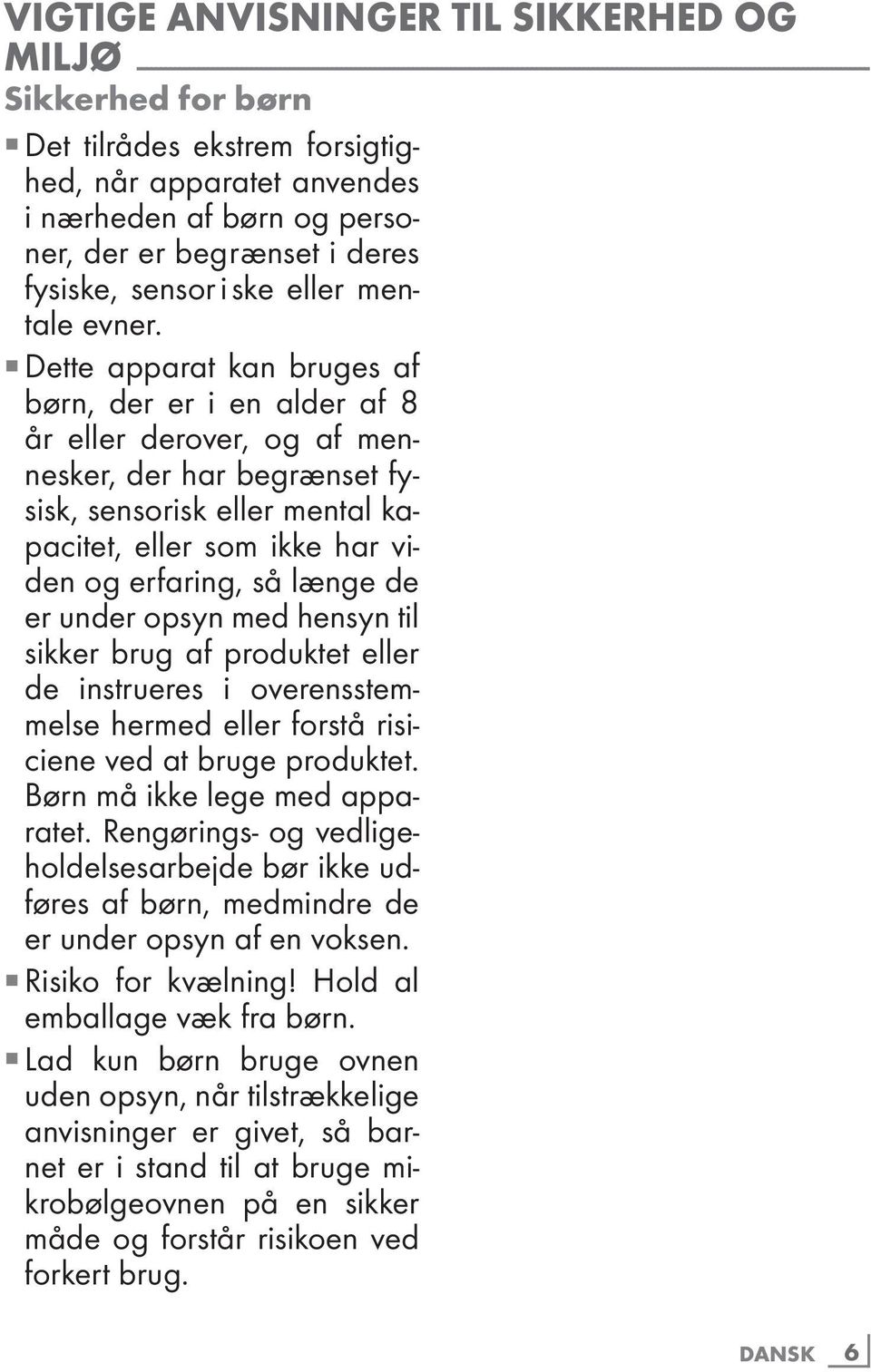 VIGTIGE ANVISNINGER TIL SIKKERHED OG MILJØ

Sikkerhed for børn

■ Det tilrådes ekstrem forsigtighed, når apparatet anvendes i nærheden af børn og personer, der er begrænset i deres fysiske, sensoriske eller mentale evner.

■ Dette apparat kan bruges af børn, der er i en alder af 8 år eller derover, og af mennesker, der har begrænset fysisk, sensorisk eller mental kapacitet, eller som ikke har viden og erfaring, så længe de er under opsyn med hensyn til sikker brug af produktet eller de instrueres i overensstemmelse hermed eller forstå risiciene ved at bruge produktet. Børn må ikke lege med apparatet. Rengørings- og vedligeholdelsesarbejde bør ikke udføres af børn, medmindre de er under opsyn af en voksen.

■ Risiko for kvælning! Hold al emballage væk fra børn.

■ Lad kun børn bruge ovnen uden opsyn, når tilstrækkelige anvisninger er givet, så barnet er i stand til at bruge mikrobølgeovnen på en sikker måde og forstår risikoen ved forkert brug.

DANSK 6